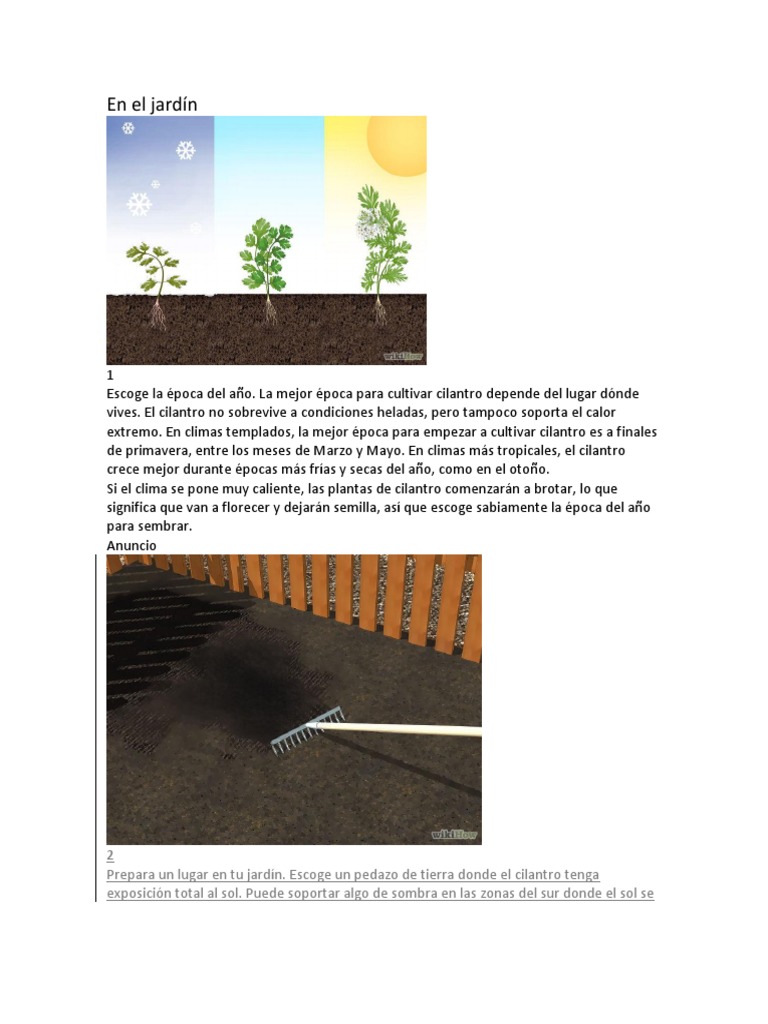 En el jardín

wikiHow

1
Escoge la época del año. La mejor época para cultivar cilantro depende del lugar dónde vives. El cilantro no sobrevive a condiciones heladas, pero tampoco soporta el calor extremo. En climas templados, la mejor época para empezar a cultivar cilantro es a finales de primavera, entre los meses de Marzo y Mayo. En climas más tropicales, el cilantro crece mejor durante épocas más frías y secas del año, como en el otoño.
Si el clima se pone muy caliente, las plantas de cilantro comenzarán a brotar, lo que significa que van a florecer y dejarán semilla, así que escoge sabiamente la época del año para sembrar.
Anuncio

wikiHow

2
Prepara un lugar en tu jardín. Escoge un pedazo de tierra donde el cilantro tenga exposición total al sol. Puede soportar algo de sombra en las zonas del sur donde el sol se